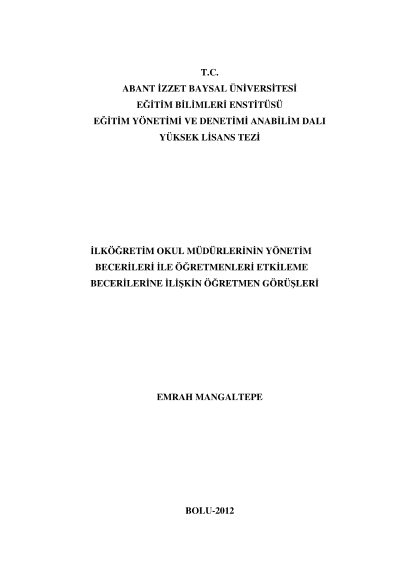 T.C.
ABANT İZZET BAYSAL ÜNİVERSİTESİ
EĞİTİM BİLİMLERİ ENSTİTÜSÜ
EĞİTİM YÖNETİMİ VE DENETİMİ ANABİLİM DALI
YÜKSEK LİSANS TEZİ

İLKÖĞRETİM OKUL MÜDÜRLERİNİN YÖNETİM BECERİLERİ İLE ÖĞRETMENLERİ ETKİLEME BECERİLERİNE İLİŞKİN ÖĞRETMEN GÖRÜŞLERİ

EMRAH MANGALTEPE

BOLU-2012